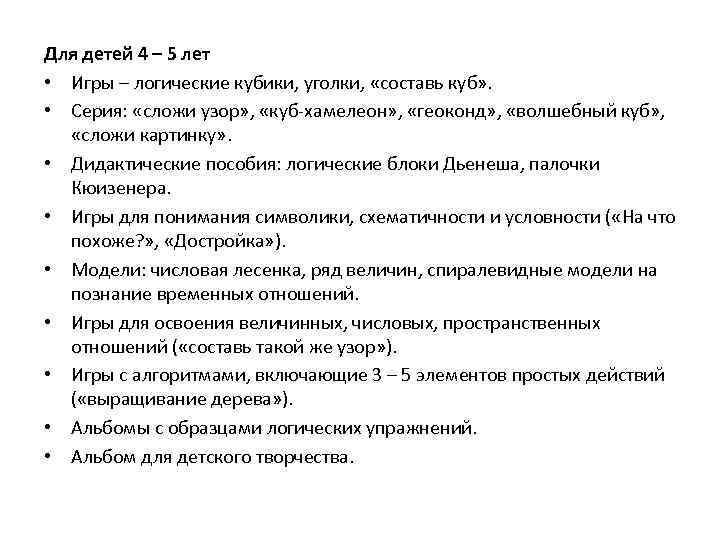 Для детей 4 – 5 лет

• Игры – логические кубики, уголки, «составь куб».
• Серия: «сложи узор», «куб-хамелеон», «геоконд», «волшебный куб», «сложи картинку».
• Дидактические пособия: логические блоки Дьенеша, палочки Кюизенера.
• Игры для понимания символики, схематичности и условности («На что похоже?», «Достройка»).
• Модели: числовая лесенка, ряд величин, спиралевидные модели на познание временных отношений.
• Игры для освоения величинных, числовых, пространственных отношений («составь такой же узор»).
• Игры с алгоритмами, включающие 3 – 5 элементов простых действий («выращивание дерева»).
• Альбомы с образцами логических упражнений.
• Альбом для детского творчества.